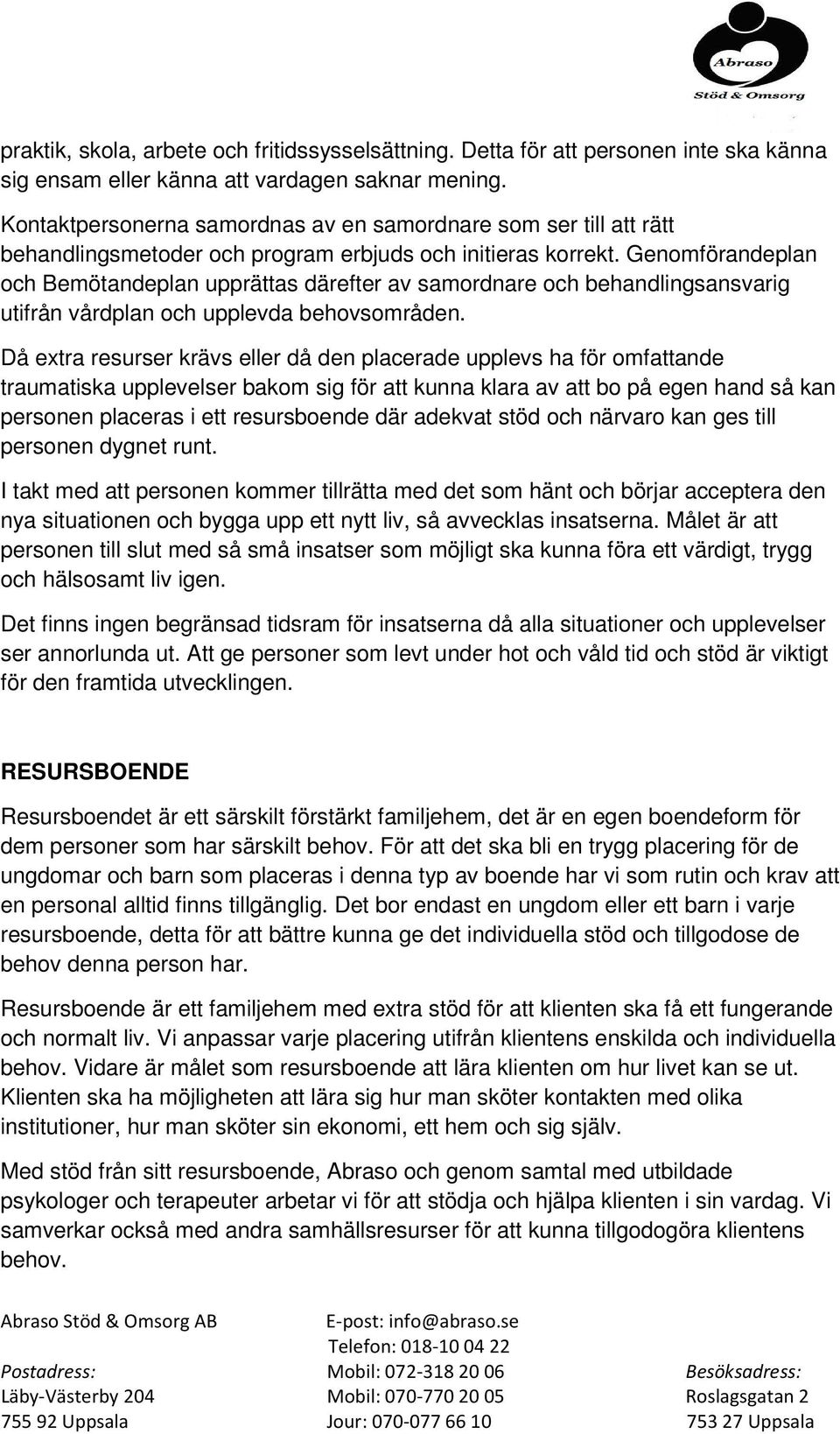 Abraso
Stöd & Omsorg

praktik, skola, arbete och fritidssysselsättning. Detta för att personen inte ska känna sig ensam eller känna att vardagen saknar mening.

Kontaktpersonerna samordnas av en samordnare som ser till att rätt behandlingsmetoder och program erbjuds och initieras korrekt. Genomförandeplan och Bemötandeplan upprättas därefter av samordnare och behandlingsansvarig utifrån vårdplan och upplevda behovsområden.

Då extra resurser krävs eller då den placerade upplevs ha för omfattande traumatiska upplevelser bakom sig för att kunna klara av att bo på egen hand så kan personen placeras i ett resursboende där adekvat stöd och närvaro kan ges till personen dygnet runt.

I takt med att personen kommer tillrätta med det som hänt och börjar acceptera den nya situationen och bygga upp ett nytt liv, så avvecklas insatserna. Målet är att personen till slut med så små insatser som möjligt ska kunna föra ett värdigt, trygg och hälsosamt liv igen.

Det finns ingen begränsad tidsram för insatserna då alla situationer och upplevelser ser annorlunda ut. Att ge personer som levt under hot och våld tid och stöd är viktigt för den framtida utvecklingen.

RESURSBOENDE

Resursboendet är ett särskilt förstärkt familjehem, det är en egen boendeform för dem personer som har särskilt behov. För att det ska bli en trygg placering för de ungdomar och barn som placeras i denna typ av boende har vi som rutin och krav att en personal alltid finns tillgänglig. Det bor endast en ungdom eller ett barn i varje resursboende, detta för att bättre kunna ge det individuella stöd och tillgodose de behov denna person har.

Resursboende är ett familjehem med extra stöd för att klienten ska få ett fungerande och normalt liv. Vi anpassar varje placering utifrån klientens enskilda och individuella behov. Vidare är målet som resursboende att lära klienten om hur livet kan se ut. Klienten ska ha möjligheten att lära sig hur man sköter kontakten med olika institutioner, hur man sköter sin ekonomi, ett hem och sig själv.

Med stöd från sitt resursboende, Abraso och genom samtal med utbildade psykologer och terapeuter arbetar vi för att stödja och hjälpa klienten i sin vardag. Vi samverkar också med andra samhällsresurser för att kunna tillgodogöra klientens behov.

Abraso Stöd & Omsorg AB
Postadress:
Läby-Västerby 204
755 92 Uppsala

E-post: info@abraso.se
Telefon: 018-10 04 22
Mobil: 072-318 20 06
Mobil: 070-770 20 05
Jour: 070-077 66 10

Besöksadress:
Roslagsgatan 2
753 27 Uppsala